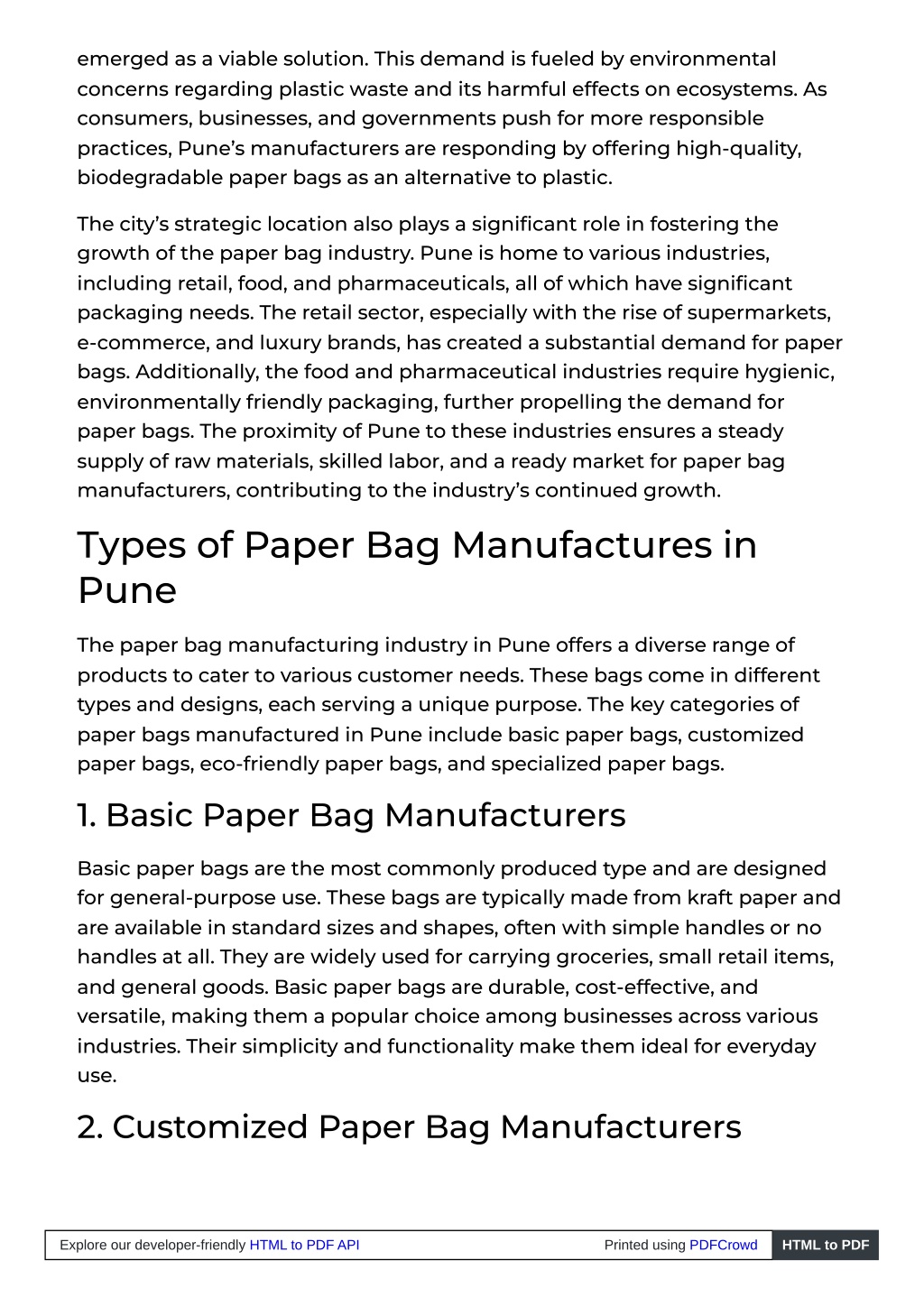 emerged as a viable solution. This demand is fueled by environmental concerns regarding plastic waste and its harmful effects on ecosystems. As consumers, businesses, and governments push for more responsible practices, Pune's manufacturers are responding by offering high-quality, biodegradable paper bags as an alternative to plastic.

The city's strategic location also plays a significant role in fostering the growth of the paper bag industry. Pune is home to various industries, including retail, food, and pharmaceuticals, all of which have significant packaging needs. The retail sector, especially with the rise of supermarkets, e-commerce, and luxury brands, has created a substantial demand for paper bags. Additionally, the food and pharmaceutical industries require hygienic, environmentally friendly packaging, further propelling the demand for paper bags. The proximity of Pune to these industries ensures a steady supply of raw materials, skilled labor, and a ready market for paper bag manufacturers, contributing to the industry's continued growth.

Types of Paper Bag Manufactures in Pune

The paper bag manufacturing industry in Pune offers a diverse range of products to cater to various customer needs. These bags come in different types and designs, each serving a unique purpose. The key categories of paper bags manufactured in Pune include basic paper bags, customized paper bags, eco-friendly paper bags, and specialized paper bags.

1. Basic Paper Bag Manufacturers

Basic paper bags are the most commonly produced type and are designed for general-purpose use. These bags are typically made from kraft paper and are available in standard sizes and shapes, often with simple handles or no handles at all. They are widely used for carrying groceries, small retail items, and general goods. Basic paper bags are durable, cost-effective, and versatile, making them a popular choice among businesses across various industries. Their simplicity and functionality make them ideal for everyday use.

2. Customized Paper Bag Manufacturers

Explore our developer-friendly HTML to PDF API Printed using PDFCrowd HTML to PDF